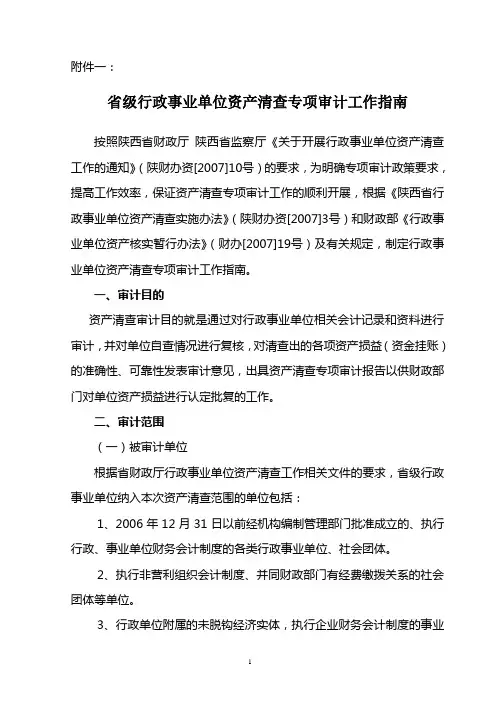 附件一：

省级行政事业单位资产清查专项审计工作指南

按照陕西省财政厅 陕西省监察厅《关于开展行政事业单位资产清查工作的通知》（陕财办资[2007]10号）的要求，为明确专项审计政策要求，提高工作效率，保证资产清查专项审计工作的顺利开展，根据《陕西省行政事业单位资产清查实施办法》（陕财办资[2007]3号）和财政部《行政事业单位资产核实暂行办法》（财办[2007]19号）及有关规定，制定行政事业单位资产清查专项审计工作指南。

一、审计目的

资产清查审计目的就是通过对行政事业单位相关会计记录和资料进行审计，并对单位自查情况进行复核，对清查出的各项资产损益（资金挂账）的准确性、可靠性发表审计意见，出具资产清查专项审计报告以供财政部门对单位资产损益进行认定批复的工作。

二、审计范围

（一）被审计单位

根据省财政厅行政事业单位资产清查工作相关文件的要求，省级行政事业单位纳入本次资产清查范围的单位包括：

1、2006 年 12 月 31 日以前经机构编制管理部门批准成立的、执行行政、事业单位财务会计制度的各类行政事业单位、社会团体。

2、执行非营利组织会计制度、并同财政部门有经费缴拨关系的社会团体等单位。

3、行政单位附属的未脱钩经济实体，执行企业财务会计制度的事业

1